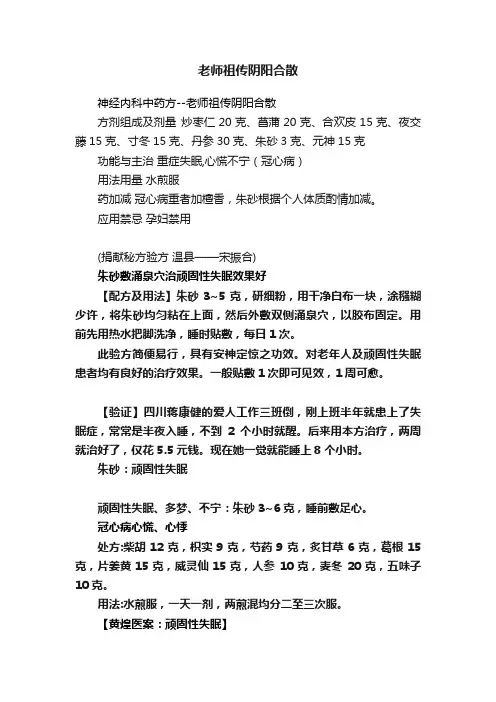 老师祖传阴阳合散

神经内科中药方--老师祖传阴阳合散

方剂组成及剂量 炒枣仁 20 克、菖蒲 20 克、合欢皮 15 克、夜交藤 15 克、寸冬 15 克、丹参 30 克、朱砂 3 克、元神 15 克

功能与主治 重症失眠,心慌不宁（冠心病）

用法用量 水煎服

药加减 冠心病重者加檀香，朱砂根据个人体质酌情加减。

应用禁忌 孕妇禁用

(捐献秘方验方 温县——宋振合)

朱砂敷涌泉穴治顽固性失眠效果好

【配方及用法】朱砂 3~5 克，研细粉，用干净白布一块，涂糨糊少许，将朱砂均匀粘在上面，然后外敷双侧涌泉穴，以胶布固定。用前先用热水把脚洗净，睡时贴敷，每日 1 次。

此验方简便易行，具有安神定惊之功效。对老年人及顽固性失眠患者均有良好的治疗效果。一般贴敷 1 次即可见效，1 周可愈。

【验证】四川蒋康健的爱人工作三班倒，刚上班半年就患上了失眠症，常常是半夜入睡，不到 2 个小时就醒。后来用本方治疗，两周就治好了，仅花 5.5 元钱。现在她一觉就能睡上 8 个小时。

朱砂：顽固性失眠

顽固性失眠、多梦、不宁：朱砂 3~6 克，睡前敷足心。

冠心病心慌、心悸

处方:柴胡 12 克，枳实 9 克，芍药 9 克，炙甘草 6 克，葛根 15 克，片姜黄 15 克，威灵仙 15 克，人参 10 克，麦冬 20 克，五味子 10 克。

用法:水煎服，一天一剂，两煎混均分二至三次服。

【黄煌医案：顽固性失眠】